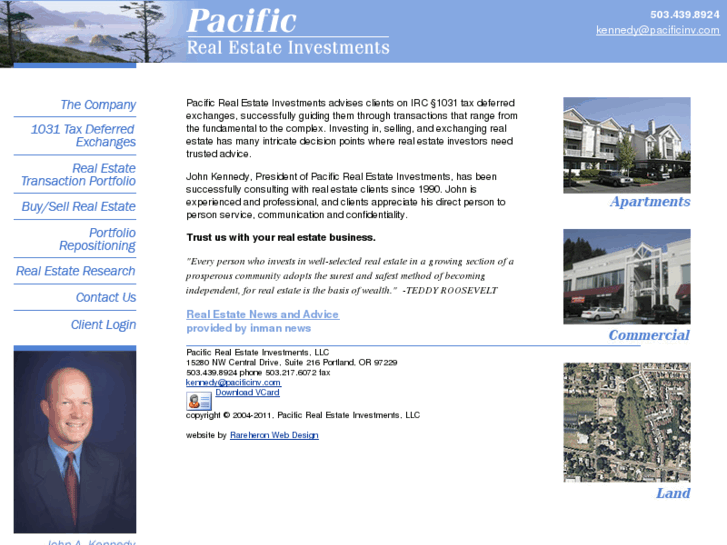 Pacific
Real Estate Investments

503.439.8924
kennedy@pacificinv.com

The Company

1031 Tax Deferred Exchanges

Real Estate Transaction Portfolio

Buy/Sell Real Estate

Portfolio Repositioning

Real Estate Research

Contact Us

Client Login

John A. Kennedy

Pacific Real Estate Investments advises clients on IRC §1031 tax deferred exchanges, successfully guiding them through transactions that range from the fundamental to the complex. Investing in, selling, and exchanging real estate has many intricate decision points where real estate investors need trusted advice.

John Kennedy, President of Pacific Real Estate Investments, has been successfully consulting with real estate clients since 1990. John is experienced and professional, and clients appreciate his direct person to person service, communication and confidentiality.

Trust us with your real estate business.

"Every person who invests in well-selected real estate in a growing section of a prosperous community adopts the surest and safest method of becoming independent, for real estate is the basis of wealth." -TEDDY ROOSEVELT

Real Estate News and Advice
provided by inman news

Pacific Real Estate Investments, LLC
15280 NW Central Drive, Suite 216 Portland, OR 97229
503.439.8924 phone 503.217.6072 fax
kennedy@pacificinv.com
Download VCard
copyright © 2004-2011, Pacific Real Estate Investments, LLC

website by Rareheron Web Design

Apartments

Commercial

Land